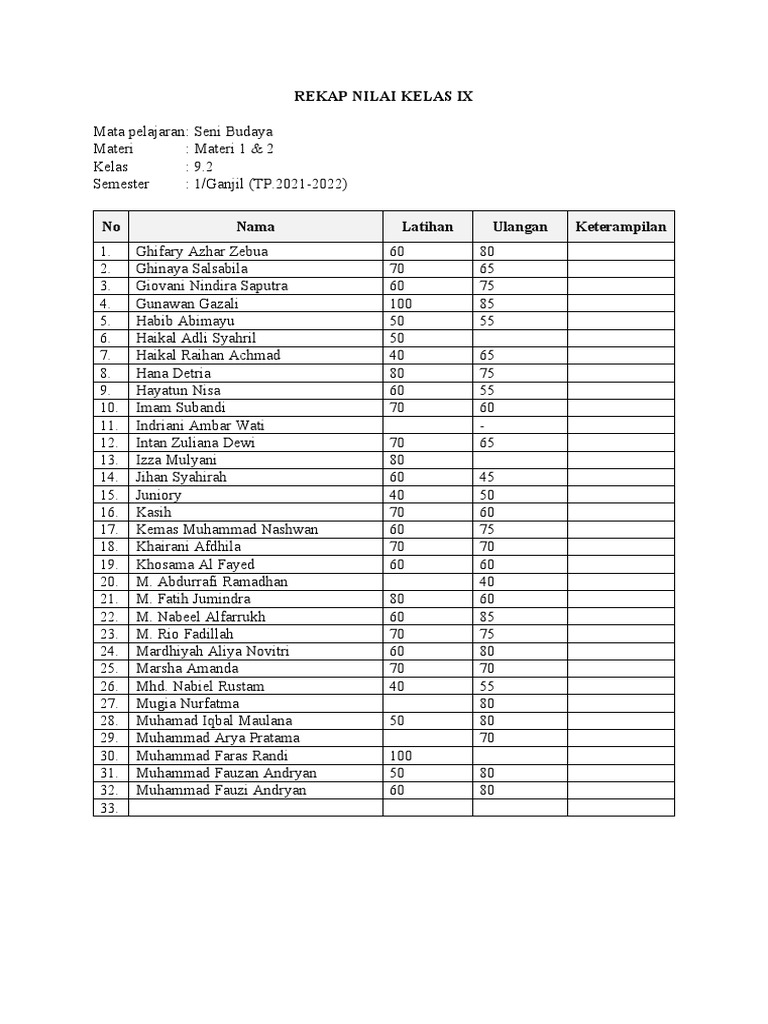 REKAP NILAI KELAS IX

Mata pelajaran: Seni Budaya
Materi : Materi 1 & 2
Kelas : 9.2
Semester : 1/Ganjil (TP.2021-2022)

| No | Nama | Latihan | Ulangan | Keterampilan |
|---|---|---|---|---|
| 1. | Ghifary Azhar Zebua | 60 | 80 | |
| 2. | Ghinaya Salsabila | 70 | 65 | |
| 3. | Giovani Nindira Saputra | 60 | 75 | |
| 4. | Gunawan Gazali | 100 | 85 | |
| 5. | Habib Abimayu | 50 | 55 | |
| 6. | Haikal Adli Syahril | 50 | | |
| 7. | Haikal Raihan Achmad | 40 | 65 | |
| 8. | Hana Detria | 80 | 75 | |
| 9. | Hayatun Nisa | 60 | 55 | |
| 10. | Imam Subandi | 70 | 60 | |
| 11. | Indriani Ambar Wati | | - | |
| 12. | Intan Zuliana Dewi | 70 | 65 | |
| 13. | Izza Mulyani | 80 | | |
| 14. | Jihan Syahirah | 60 | 45 | |
| 15. | Juniory | 40 | 50 | |
| 16. | Kasih | 70 | 60 | |
| 17. | Kemas Muhammad Nashwan | 60 | 75 | |
| 18. | Khairani Afdhila | 70 | 70 | |
| 19. | Khosama Al Fayed | 60 | 60 | |
| 20. | M. Abdurrafi Ramadhan | | 40 | |
| 21. | M. Fatih Jumindra | 80 | 60 | |
| 22. | M. Nabeel Alfarrukh | 60 | 85 | |
| 23. | M. Rio Fadillah | 70 | 75 | |
| 24. | Mardhiyah Aliya Novitri | 60 | 80 | |
| 25. | Marsha Amanda | 70 | 70 | |
| 26. | Mhd. Nabiel Rustam | 40 | 55 | |
| 27. | Mugia Nurfatma | | 80 | |
| 28. | Muhamad Iqbal Maulana | 50 | 80 | |
| 29. | Muhammad Arya Pratama | | 70 | |
| 30. | Muhammad Faras Randi | 100 | | |
| 31. | Muhammad Fauzan Andryan | 50 | 80 | |
| 32. | Muhammad Fauzi Andryan | 60 | 80 | |
| 33. | | | | |